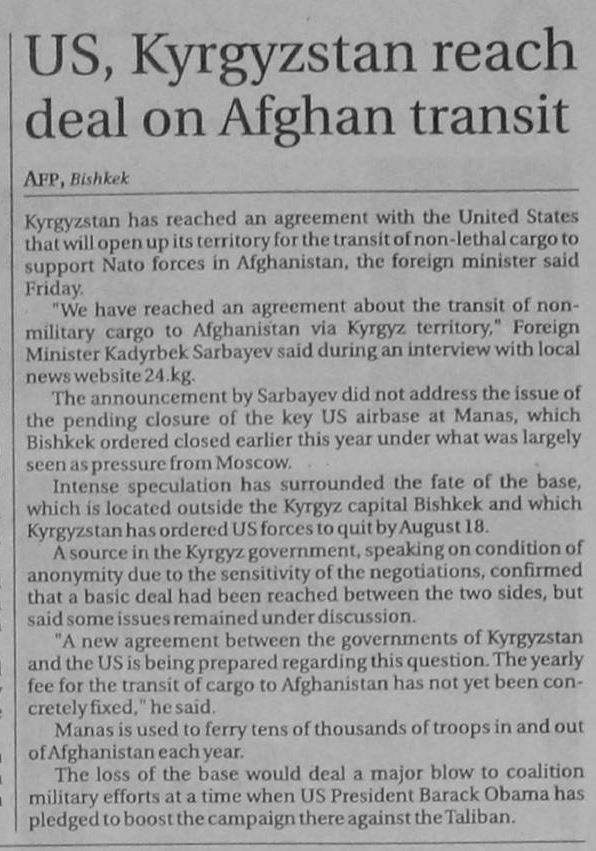 US, Kyrgyzstan reach deal on Afghan transit

AFP, Bishkek

Kyrgyzstan has reached an agreement with the United States that will open up its territory for the transit of non-lethal cargo to support Nato forces in Afghanistan, the foreign minister said Friday.

"We have reached an agreement about the transit of non-military cargo to Afghanistan via Kyrgyz territory," Foreign Minister Kadyrbek Sarbayev said during an interview with local news website 24.kg.

The announcement by Sarbayev did not address the issue of the pending closure of the key US airbase at Manas, which Bishkek ordered closed earlier this year under what was largely seen as pressure from Moscow.

Intense speculation has surrounded the fate of the base, which is located outside the Kyrgyz capital Bishkek and which Kyrgyzstan has ordered US forces to quit by August 18.

A source in the Kyrgyz government, speaking on condition of anonymity due to the sensitivity of the negotiations, confirmed that a basic deal had been reached between the two sides, but said some issues remained under discussion.

"A new agreement between the governments of Kyrgyzstan and the US is being prepared regarding this question. The yearly fee for the transit of cargo to Afghanistan has not yet been concretely fixed," he said.

Manas is used to ferry tens of thousands of troops in and out of Afghanistan each year.

The loss of the base would deal a major blow to coalition military efforts at a time when US President Barack Obama has pledged to boost the campaign there against the Taliban.